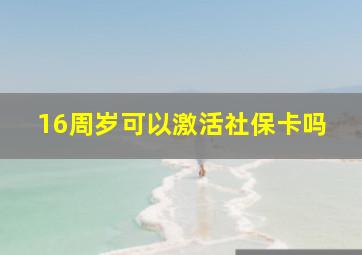 16周岁可以激活社保卡吗